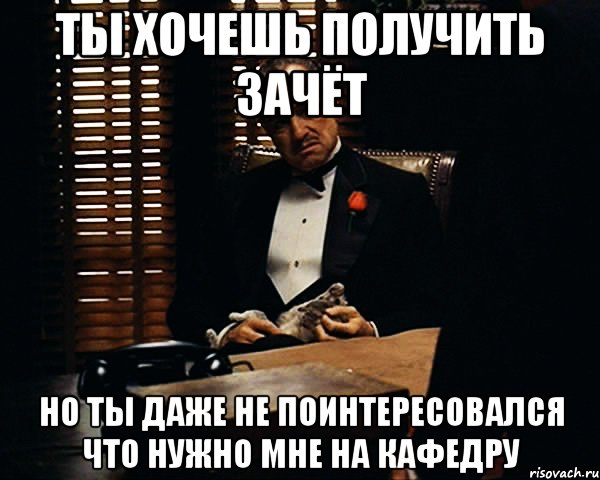 ТЫ ХОЧЕШЬ ПОЛУЧИТЬ ЗАЧЁТ

НО ТЫ ДАЖЕ НЕ ПОИНТЕРЕСОВАЛСЯ ЧТО НУЖНО МНЕ НА КАФЕДРУ

risovach.ru